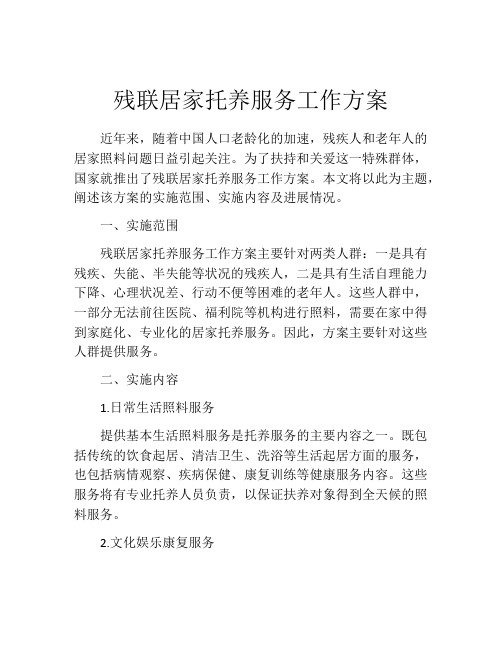 残联居家托养服务工作方案

近年来，随着中国人口老龄化的加速，残疾人和老年人的居家照料问题日益引起关注。为了扶持和关爱这一特殊群体，国家就推出了残联居家托养服务工作方案。本文将以此为主题，阐述该方案的实施范围、实施内容及进展情况。

一、实施范围

残联居家托养服务工作方案主要针对两类人群：一是具有残疾、失能、半失能等状况的残疾人，二是具有生活自理能力下降、心理状况差、行动不便等困难的老年人。这些人群中，一部分无法前往医院、福利院等机构进行照料，需要在家中得到家庭化、专业化的居家托养服务。因此，方案主要针对这些人群提供服务。

二、实施内容

1.日常生活照料服务

提供基本生活照料服务是托养服务的主要内容之一。既包括传统的饮食起居、清洁卫生、洗浴等生活起居方面的服务，也包括病情观察、疾病保健、康复训练等健康服务内容。这些服务将有专业托养人员负责，以保证扶养对象得到全天候的照料服务。

2.文化娱乐康复服务